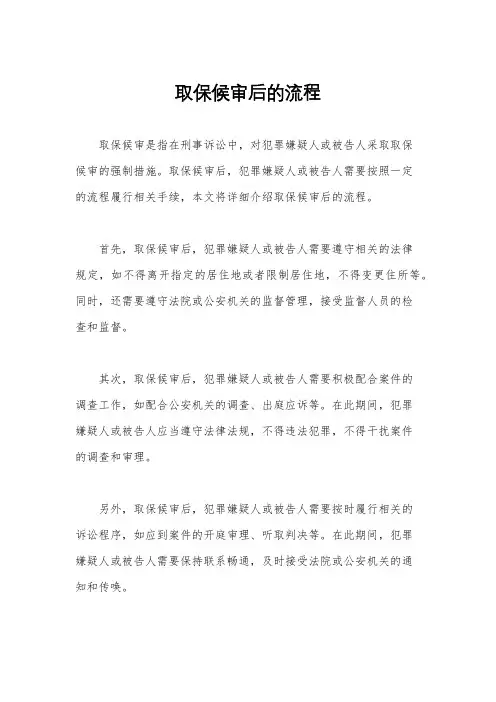 取保候审后的流程

取保候审是指在刑事诉讼中，对犯罪嫌疑人或被告人采取取保候审的强制措施。取保候审后，犯罪嫌疑人或被告人需要按照一定的流程履行相关手续，本文将详细介绍取保候审后的流程。

首先，取保候审后，犯罪嫌疑人或被告人需要遵守相关的法律规定，如不得离开指定的居住地或者限制居住地，不得变更住所等。同时，还需要遵守法院或公安机关的监督管理，接受监督人员的检查和监督。

其次，取保候审后，犯罪嫌疑人或被告人需要积极配合案件的调查工作，如配合公安机关的调查、出庭应诉等。在此期间，犯罪嫌疑人或被告人应当遵守法律法规，不得违法犯罪，不得干扰案件的调查和审理。

另外，取保候审后，犯罪嫌疑人或被告人需要按时履行相关的诉讼程序，如应到案件的开庭审理、听取判决等。在此期间，犯罪嫌疑人或被告人需要保持联系畅通，及时接受法院或公安机关的通知和传唤。